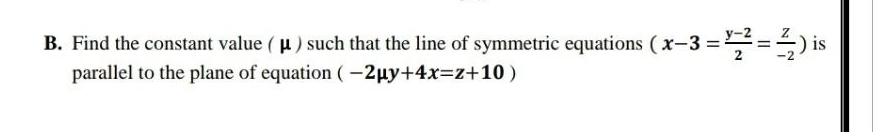 B. Find the constant value ( $\mu$ ) such that the line of symmetric equations ( $x-3=\frac{y-2}{2}=\frac{z}{-2}$ ) is parallel to the plane of equation ( $-2\mu y+4x=z+10$ )